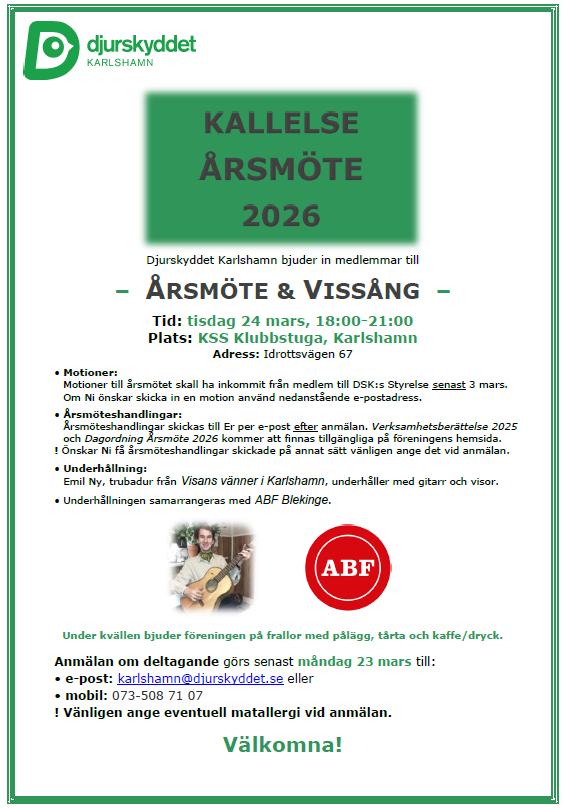 djurskyddet
KARLSHAMN

KALLELSE
ÅRSMÖTE
2026

Djurskyddet Karlshamn bjuder in medlemmar till

– ÅRSMÖTE & VISSÅNG –

Tid: tisdag 24 mars, 18:00-21:00
Plats: KSS Klubbstuga, Karlshamn
Adress: Idrottsvägen 67

• Motioner:
Motioner till årsmötet skall ha inkommit från medlem till DSK:s Styrelse senast 3 mars. Om Ni önskar skicka in en motion använd nedanstående e-postadress.

• Årsmöteshandlingar:
Årsmöteshandlingar skickas till Er per e-post efter anmälan. Verksamhetsberättelse 2025 och Dagordning Årsmöte 2026 kommer att finnas tillgängliga på föreningens hemsida.
! Önskar Ni få årsmöteshandlingar skickade på annat sätt vänligen ange det vid anmälan.

• Underhållning:
Emil Ny, trubadur från Visans vänner i Karlshamn, underhåller med gitarr och visor.

• Underhållningen samarrangeras med ABF Blekinge.

ABF

Under kvällen bjuder föreningen på frallor med pålägg, tårta och kaffe/dryck.

Anmälan om deltagande görs senast måndag 23 mars till:
• e-post: karlshamn@djurskyddet.se eller
• mobil: 073-508 71 07
! Vänligen ange eventuell matallergi vid anmälan.

Välkomna!